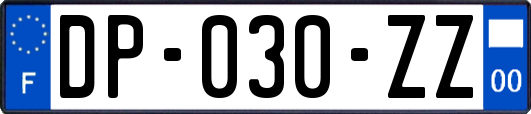 F
DP-030-ZZ
00